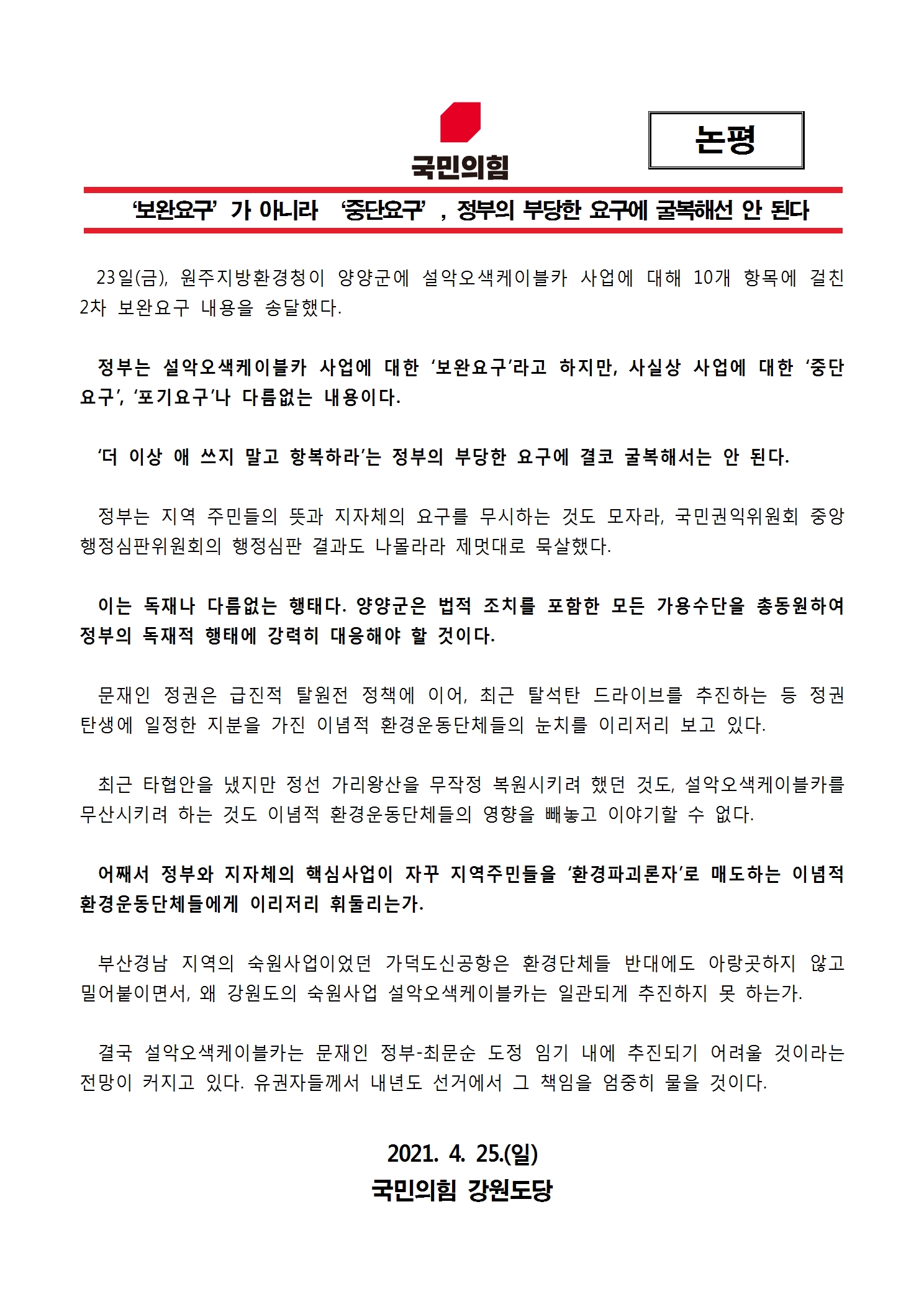 국민의힘

논평

‘보완요구’ 가 아니라 ‘중단요구’ , 정부의 부당한 요구에 굴복해선 안 된다

23일(금), 원주지방환경청이 양양군에 설악오색케이블카 사업에 대해 10개 항목에 걸친 2차 보완요구 내용을 송달했다.

정부는 설악오색케이블카 사업에 대한 ‘보완요구’라고 하지만, 사실상 사업에 대한 ‘중단요구’, ‘포기요구’나 다름없는 내용이다.

‘더 이상 애 쓰지 말고 항복하라’는 정부의 부당한 요구에 결코 굴복해서는 안 된다.

정부는 지역 주민들의 뜻과 지자체의 요구를 무시하는 것도 모자라, 국민권익위원회 중앙행정심판위원회의 행정심판 결과도 나몰라라 제멋대로 묵살했다.

이는 독재나 다름없는 행태다. 양양군은 법적 조치를 포함한 모든 가용수단을 총동원하여 정부의 독재적 행태에 강력히 대응해야 할 것이다.

문재인 정권은 급진적 탈원전 정책에 이어, 최근 탈석탄 드라이브를 추진하는 등 정권 탄생에 일정한 지분을 가진 이념적 환경운동단체들의 눈치를 이리저리 보고 있다.

최근 타협안을 냈지만 정선 가리왕산을 무작정 복원시키려 했던 것도, 설악오색케이블카를 무산시키려 하는 것도 이념적 환경운동단체들의 영향을 빼놓고 이야기할 수 없다.

어째서 정부와 지자체의 핵심사업이 자꾸 지역주민들을 ‘환경파괴론자’로 매도하는 이념적 환경운동단체들에게 이리저리 휘둘리는가.

부산경남 지역의 숙원사업이었던 가덕도신공항은 환경단체들 반대에도 아랑곳하지 않고 밀어붙이면서, 왜 강원도의 숙원사업 설악오색케이블카는 일관되게 추진하지 못 하는가.

결국 설악오색케이블카는 문재인 정부-최문순 도정 임기 내에 추진되기 어려울 것이라는 전망이 커지고 있다. 유권자들께서 내년도 선거에서 그 책임을 엄중히 물을 것이다.

2021. 4. 25.(일)
국민의힘 강원도당